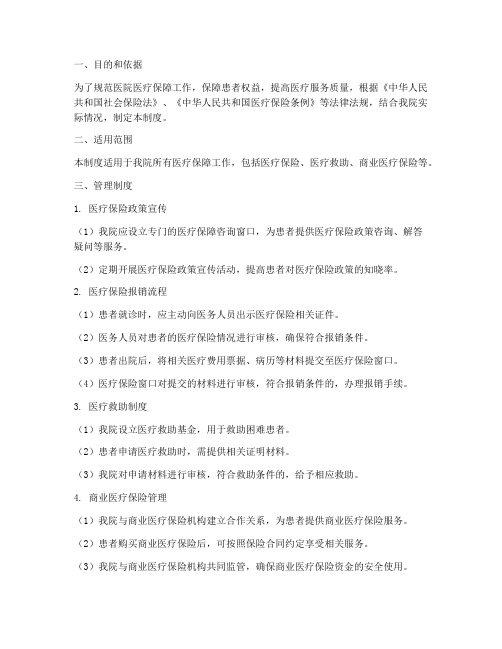 一、目的和依据

为了规范医院医疗保障工作，保障患者权益，提高医疗服务质量，根据《中华人民共和国社会保险法》、《中华人民共和国医疗保险条例》等法律法规，结合我院实际情况，制定本制度。

二、适用范围

本制度适用于我院所有医疗保障工作，包括医疗保险、医疗救助、商业医疗保险等。

三、管理制度

1. 医疗保险政策宣传

（1）我院应设立专门的医疗保障咨询窗口，为患者提供医疗保险政策咨询、解答疑问等服务。

（2）定期开展医疗保险政策宣传活动，提高患者对医疗保险政策的知晓率。

2. 医疗保险报销流程

（1）患者就诊时，应主动向医务人员出示医疗保险相关证件。

（2）医务人员对患者的医疗保险情况进行审核，确保符合报销条件。

（3）患者出院后，将相关医疗费用票据、病历等材料提交至医疗保险窗口。

（4）医疗保险窗口对提交的材料进行审核，符合报销条件的，办理报销手续。

3. 医疗救助制度

（1）我院设立医疗救助基金，用于救助困难患者。

（2）患者申请医疗救助时，需提供相关证明材料。

（3）我院对申请材料进行审核，符合救助条件的，给予相应救助。

4. 商业医疗保险管理

（1）我院与商业医疗保险机构建立合作关系，为患者提供商业医疗保险服务。

（2）患者购买商业医疗保险后，可按照保险合同约定享受相关服务。

（3）我院与商业医疗保险机构共同监管，确保商业医疗保险资金的安全使用。